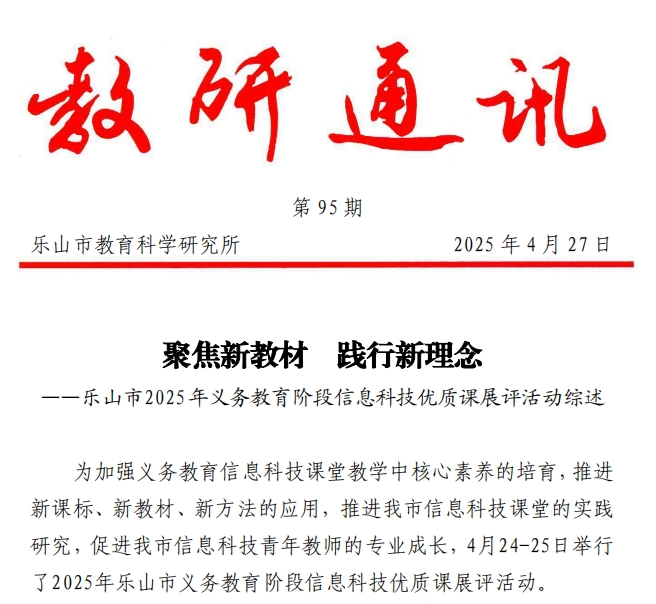 教研通讯

第 95 期

乐山市教育科学研究所　　2025 年 4 月 27 日

聚焦新教材　践行新理念

——乐山市2025年义务教育阶段信息科技优质课展评活动综述

为加强义务教育信息科技课堂教学中核心素养的培育，推进新课标、新教材、新方法的应用，推进我市信息科技课堂的实践研究，促进我市信息科技青年教师的专业成长，4月24-25日举行了2025年乐山市义务教育阶段信息科技优质课展评活动。